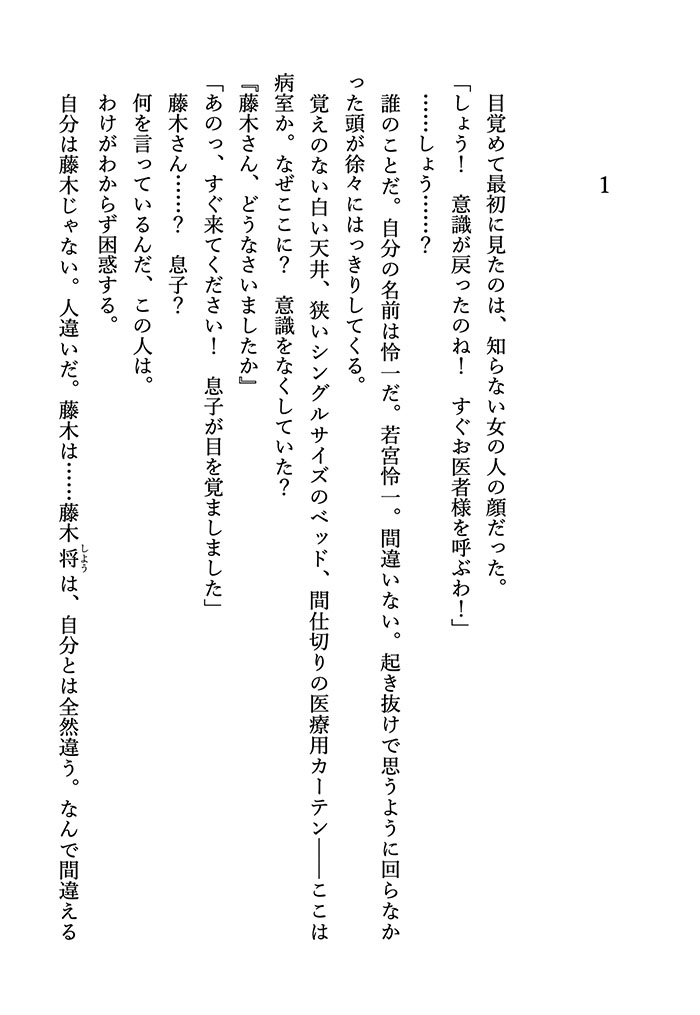 1

目覚めて最初に見たのは、知らない女の人の顔だった。

「しょう！　意識が戻ったのね！　すぐお医者様を呼ぶわ！」

……しょう……？

誰のことだ。自分の名前は怜一だ。若宮怜一。間違いない。起き抜けで思うように回らなかった頭が徐々にはっきりしてくる。

覚えのない白い天井、狭いシングルサイズのベッド、間仕切りの医療用カーテン――ここは病室か。なぜここに？　意識をなくしていた？

『藤木さん、どうなさいましたか』

「あのっ、すぐ来てください！　息子が目を覚ましました」

藤木さん……？　息子？

何を言っているんだ、この人は。

わけがわからず困惑する。

自分は藤木じゃない。人違いだ。藤木は……藤木将(しょう)は、自分とは全然違う。なんで間違える